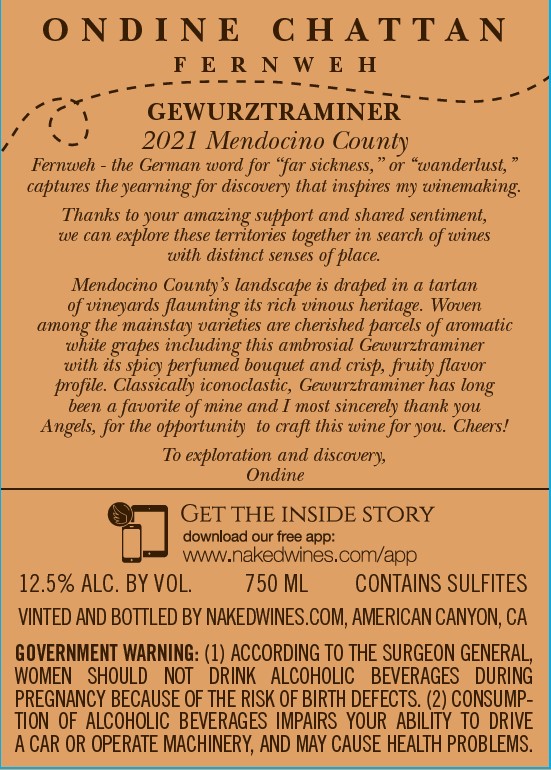 ONDINE CHATTAN
FERNWEH

GEWURZTRAMINER
2021 Mendocino County

Fernweh - the German word for "far sickness," or "wanderlust," captures the yearning for discovery that inspires my winemaking.

Thanks to your amazing support and shared sentiment, we can explore these territories together in search of wines with distinct senses of place.

Mendocino County's landscape is draped in a tartan of vineyards flaunting its rich vinous heritage. Woven among the mainstay varieties are cherished parcels of aromatic white grapes including this ambrosial Gewurztraminer with its spicy perfumed bouquet and crisp, fruity flavor profile. Classically iconoclastic, Gewurztraminer has long been a favorite of mine and I most sincerely thank you Angels, for the opportunity to craft this wine for you. Cheers!

To exploration and discovery,
Ondine

GET THE INSIDE STORY
download our free app:
www.nakedwines.com/app

12.5% ALC. BY VOL. 750 ML CONTAINS SULFITES

VINTED AND BOTTLED BY NAKEDWINES.COM, AMERICAN CANYON, CA

GOVERNMENT WARNING: (1) ACCORDING TO THE SURGEON GENERAL, WOMEN SHOULD NOT DRINK ALCOHOLIC BEVERAGES DURING PREGNANCY BECAUSE OF THE RISK OF BIRTH DEFECTS. (2) CONSUMPTION OF ALCOHOLIC BEVERAGES IMPAIRS YOUR ABILITY TO DRIVE A CAR OR OPERATE MACHINERY, AND MAY CAUSE HEALTH PROBLEMS.